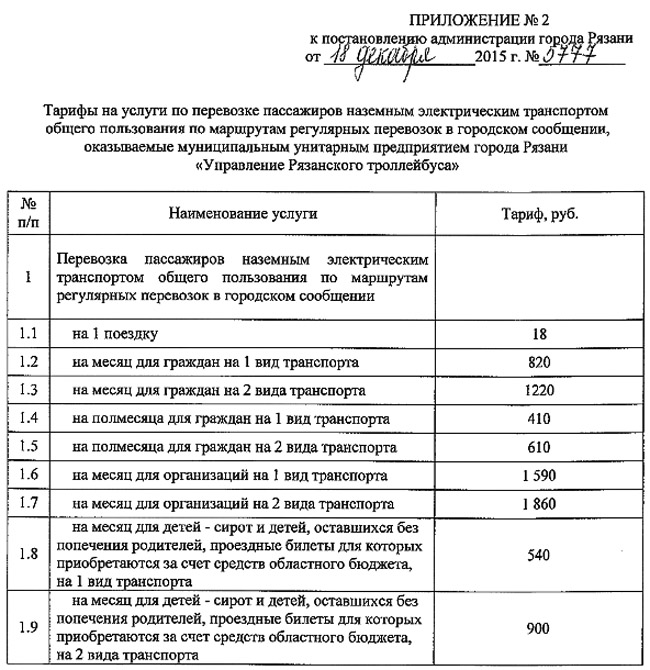 ПРИЛОЖЕНИЕ № 2
к постановлению администрации города Рязани
от 18 декабря 2015 г. № 5777

Тарифы на услуги по перевозке пассажиров наземным электрическим транспортом общего пользования по маршрутам регулярных перевозок в городском сообщении, оказываемые муниципальным унитарным предприятием города Рязани «Управление Рязанского троллейбуса»

| № п/п | Наименование услуги | Тариф, руб. |
|---|---|---|
| 1 | Перевозка пассажиров наземным электрическим транспортом общего пользования по маршрутам регулярных перевозок в городском сообщении | |
| 1.1 | на 1 поездку | 18 |
| 1.2 | на месяц для граждан на 1 вид транспорта | 820 |
| 1.3 | на месяц для граждан на 2 вида транспорта | 1220 |
| 1.4 | на полмесяца для граждан на 1 вид транспорта | 410 |
| 1.5 | на полмесяца для граждан на 2 вида транспорта | 610 |
| 1.6 | на месяц для организаций на 1 вид транспорта | 1 590 |
| 1.7 | на месяц для организаций на 2 вида транспорта | 1 860 |
| 1.8 | на месяц для детей - сирот и детей, оставшихся без попечения родителей, проездные билеты для которых приобретаются за счет средств областного бюджета, на 1 вид транспорта | 540 |
| 1.9 | на месяц для детей - сирот и детей, оставшихся без попечения родителей, проездные билеты для которых приобретаются за счет средств областного бюджета, на 2 вида транспорта | 900 |